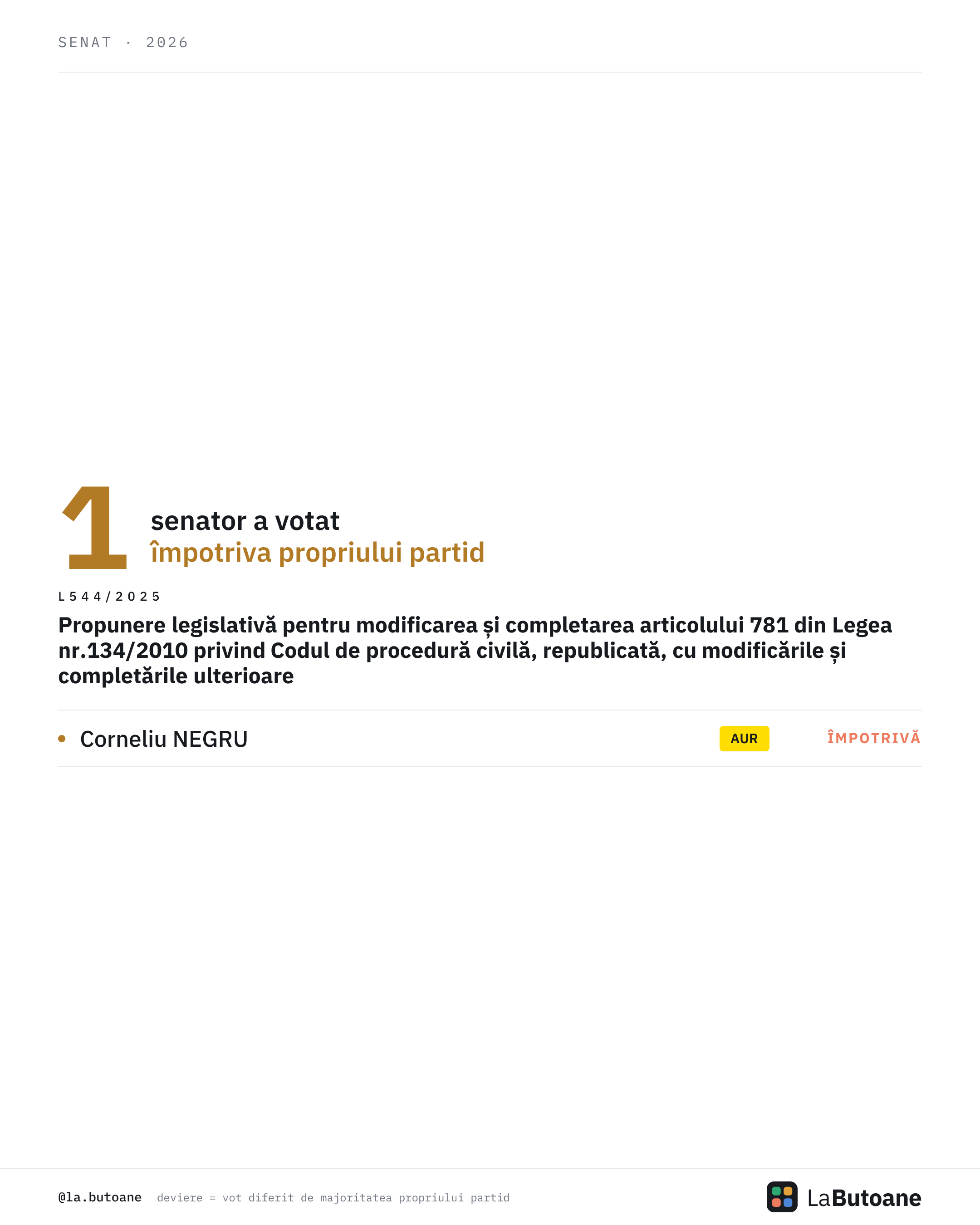 SENAT · 2026

1

senator a votat
împotriva propriului partid

L544/2025

Propunere legislativă pentru modificarea și completarea articolului 781 din Legea nr.134/2010 privind Codul de procedură civilă, republicată, cu modificările și completările ulterioare

• Corneliu NEGRU AUR ÎMPOTRIVĂ

@la.butoane deviere = vot diferit de majoritatea propriului partid

LaButoane